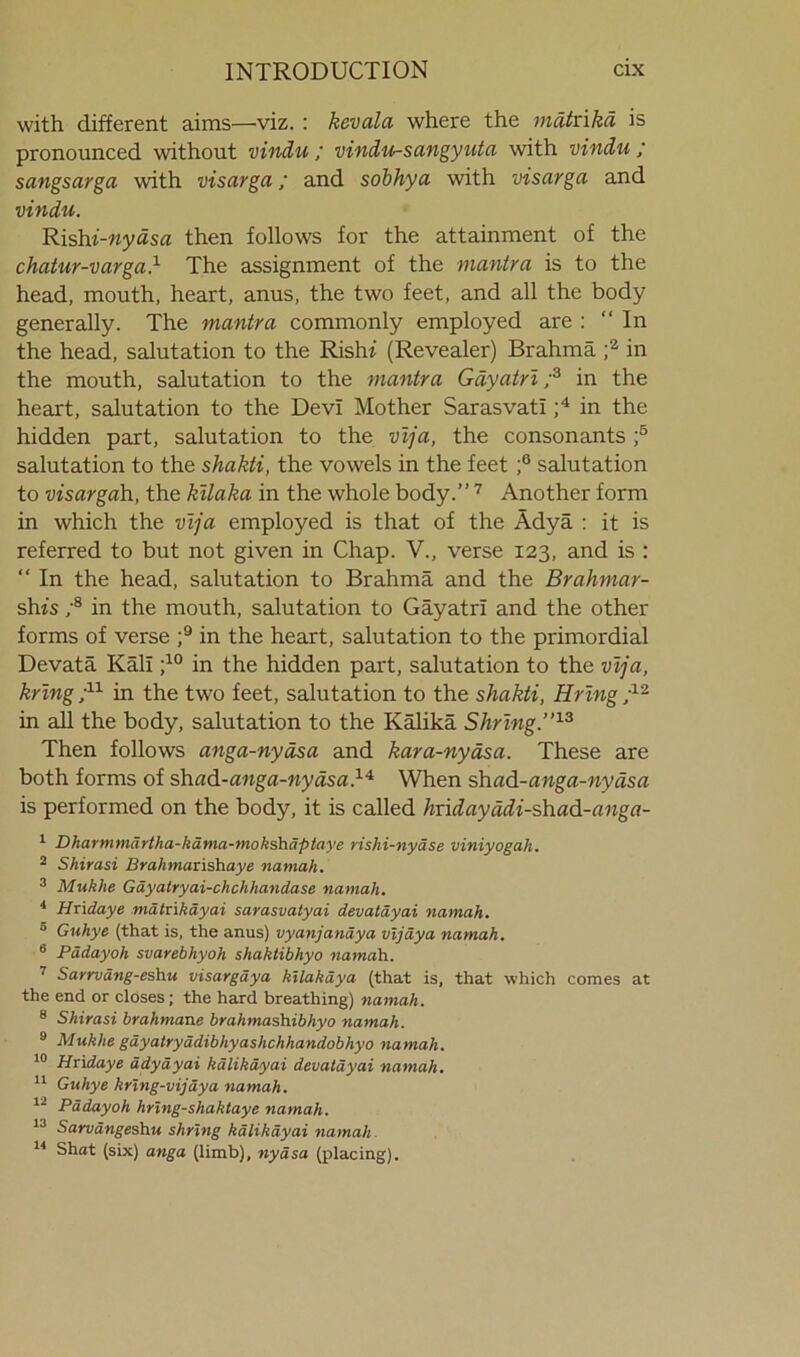 INTRODUCTION cix

with different aims—viz. : kevala where the mātrikā is pronounced without vindu ; vindu-sangyuta with vindu ; sangsarga with visarga ; and sobhya with visarga and vindu.

Rishi-nyāsa then follows for the attainment of the chatur-varga.$^1$ The assignment of the mantra is to the head, mouth, heart, anus, the two feet, and all the body generally. The mantra commonly employed are : " In the head, salutation to the Rishi (Revealer) Brahmā ;$^2$ in the mouth, salutation to the mantra Gāyatrī ;$^3$ in the heart, salutation to the Devī Mother Sarasvatī ;$^4$ in the hidden part, salutation to the vīja, the consonants ;$^5$ salutation to the shakti, the vowels in the feet ;$^6$ salutation to visargah, the kīlaka in the whole body." $^7$ Another form in which the vīja employed is that of the Ādyā : it is referred to but not given in Chap. V., verse 123, and is : " In the head, salutation to Brahmā and the Brahmarshis ;$^8$ in the mouth, salutation to Gāyatrī and the other forms of verse ;$^9$ in the heart, salutation to the primordial Devatā Kālī ;$^{10}$ in the hidden part, salutation to the vīja, krīng ;$^{11}$ in the two feet, salutation to the shakti, Hrīng ;$^{12}$ in all the body, salutation to the Kālikā Shrīng."$^{13}$ Then follows anga-nyāsa and kara-nyāsa. These are both forms of shad-anga-nyāsa.$^{14}$ When shad-anga-nyāsa is performed on the body, it is called hridayādi-shad-anga-

$^1$ Dharmmārtha-kāma-mokshāptaye rishi-nyāse viniyogah.
$^2$ Shirasi Brahmarishaye namah.
$^3$ Mukhe Gāyatryai-chchhandase namah.
$^4$ Hridaye mātrikāyai sarasvatyai devatāyai namah.
$^5$ Guhye (that is, the anus) vyanjanāya vījāya namah.
$^6$ Pādayoh svarebhyoh shaktibhyo namah.
$^7$ Sarrvāng-eshu visargāya kīlakāya (that is, that which comes at the end or closes ; the hard breathing) namah.
$^8$ Shirasi brahmane brahmashibhyo namah.
$^9$ Mukhe gāyatryādibhyashchhandobhyo namah.
$^{10}$ Hridaye ādyāyai kālikāyai devatāyai namah.
$^{11}$ Guhye krīng-vījāya namah.
$^{12}$ Pādayoh hrīng-shaktaye namah.
$^{13}$ Sarvāngeshu shrīng kālikāyai namah.
$^{14}$ Shat (six) anga (limb), nyāsa (placing).